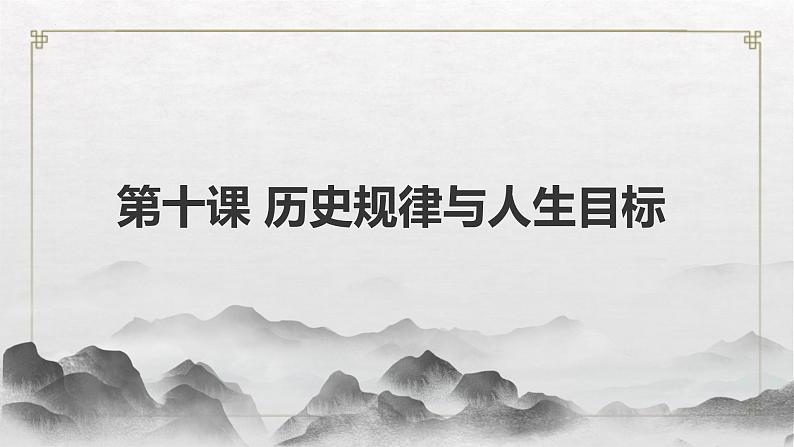 第十课 历史规律与人生目标